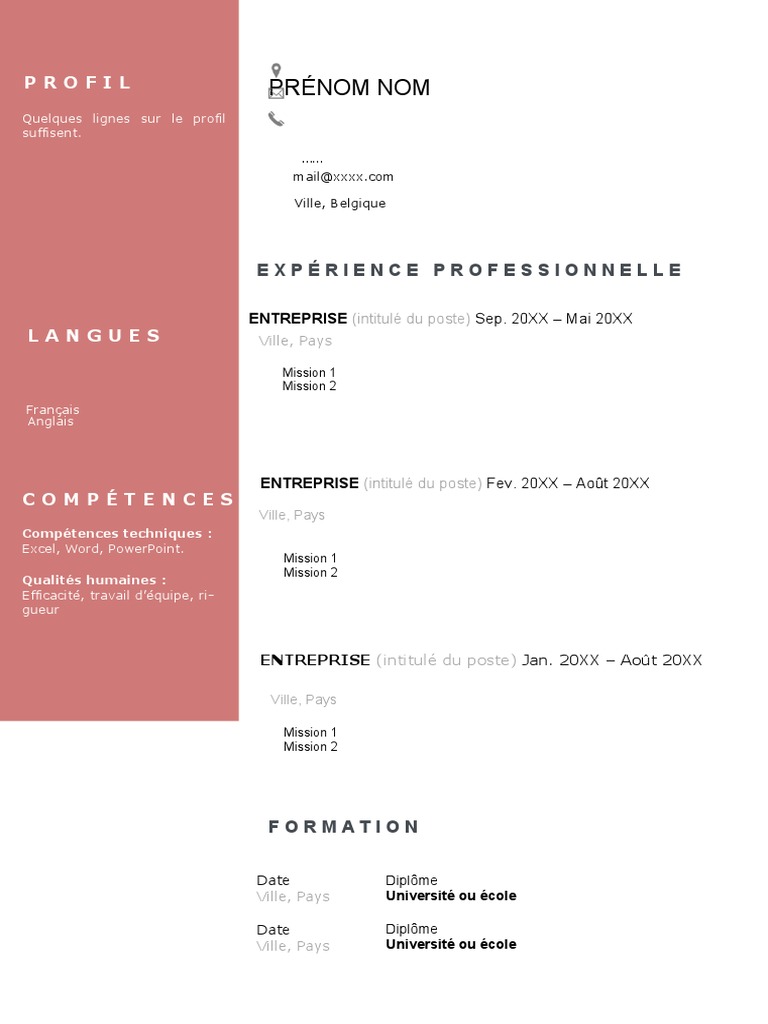 PROFIL

Quelques lignes sur le profil suffisent.

LANGUES

Français
Anglais

COMPÉTENCES

Compétences techniques :
Excel, Word, PowerPoint.

Qualités humaines :
Efficacité, travail d'équipe, rigueur

PRÉNOM NOM

.....
mail@xxxx.com
Ville, Belgique

EXPÉRIENCE PROFESSIONNELLE

ENTREPRISE (intitulé du poste) Sep. 20XX – Mai 20XX
Ville, Pays

Mission 1
Mission 2

ENTREPRISE (intitulé du poste) Fev. 20XX – Août 20XX
Ville, Pays

Mission 1
Mission 2

ENTREPRISE (intitulé du poste) Jan. 20XX – Août 20XX
Ville, Pays

Mission 1
Mission 2

FORMATION

Date
Ville, Pays
Diplôme
Université ou école

Date
Ville, Pays
Diplôme
Université ou école